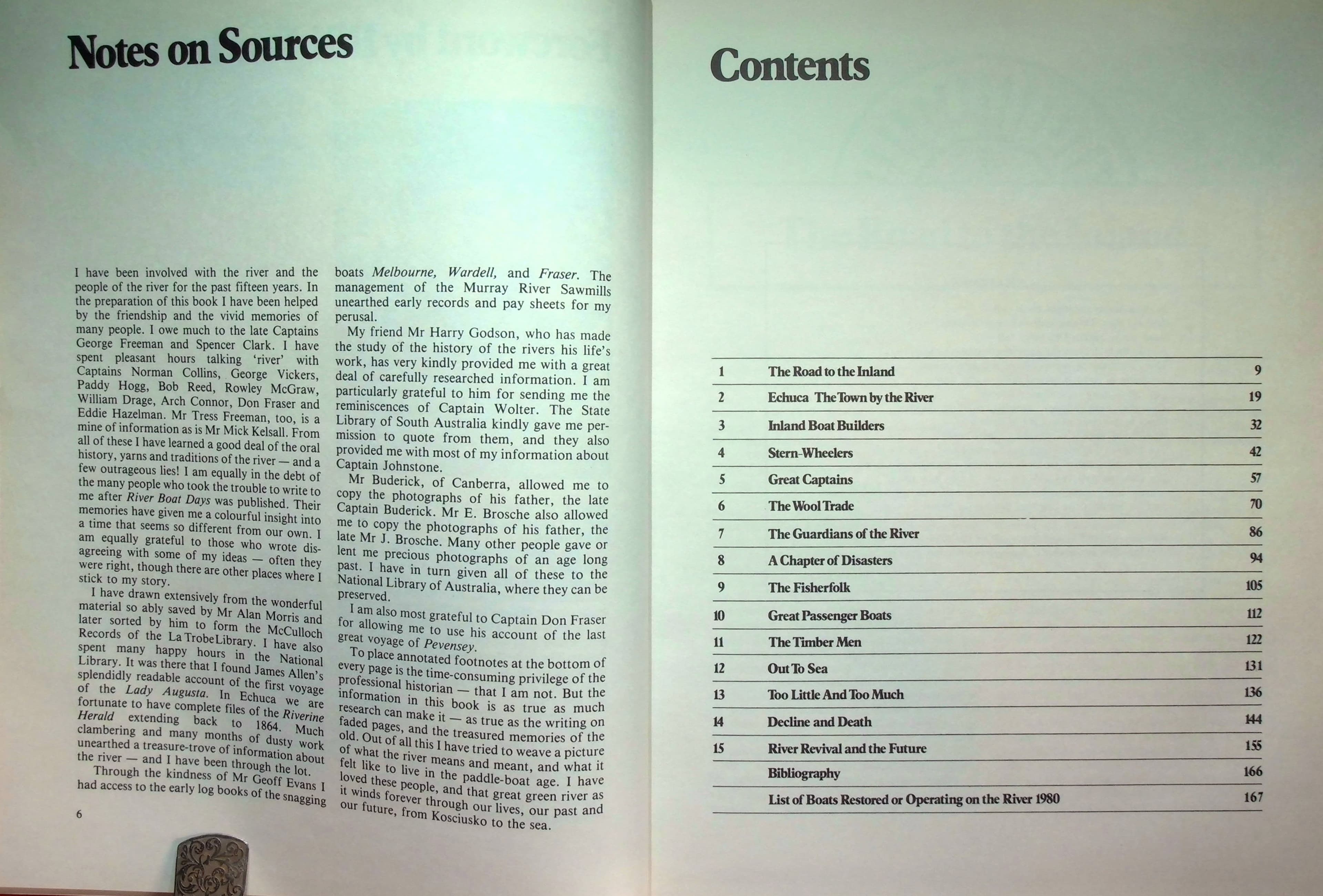 Notes on Sources

I have been involved with the river and the people of the river for the past fifteen years. In the preparation of this book I have been helped by the friendship and the vivid memories of many people. I owe much to the late Captains George Freeman and Spencer Clark. I have spent pleasant hours talking 'river' with Captains Norman Collins, George Vickers, Paddy Hogg, Bob Reed, Rowley McGraw, William Drage, Arch Connor, Don Fraser and Eddie Hazelman. Mr Tress Freeman, too, is a mine of information as is Mr Mick Kelsall. From all of these I have learned a good deal of the oral history, yarns and traditions of the river — and a few outrageous lies! I am equally in the debt of the many people who took the trouble to write to me after River Boat Days was published. Their memories have given me a colourful insight into a time that seems so different from our own. I am equally grateful to those who wrote disagreeing with some of my ideas — often they were right, though there are other places where I stick to my story.

I have drawn extensively from the wonderful material so ably saved by Mr Alan Morris and later sorted by him to form the McCulloch Records of the La Trobe Library. I have also spent many happy hours in the National Library. It was there that I found James Allen's splendidly readable account of the first voyage of the Lady Augusta. In Echuca we are fortunate to have complete files of the Riverine Herald extending back to 1864. Much clambering and many months of dusty work unearthed a treasure-trove of information about the river — and I have been through the lot.

Through the kindness of Mr Geoff Evans I had access to the early log books of the snagging boats Melbourne, Wardell, and Fraser. The management of the Murray River Sawmills unearthed early records and pay sheets for my perusal.

My friend Mr Harry Godson, who has made the study of the history of the rivers his life's work, has very kindly provided me with a great deal of carefully researched information. I am particularly grateful to him for sending me the reminiscences of Captain Wolter. The State Library of South Australia kindly gave me permission to quote from them, and they also provided me with most of my information about Captain Johnstone.

Mr Buderick, of Canberra, allowed me to copy the photographs of his father, the late Captain Buderick. Mr E. Brosche also allowed me to copy the photographs of his father, the late Mr J. Brosche. Many other people gave or lent me precious photographs of an age long past. I have in turn given all of these to the National Library of Australia, where they can be preserved.

I am also most grateful to Captain Don Fraser for allowing me to use his account of the last great voyage of Pevensey.

To place annotated footnotes at the bottom of every page is the time-consuming privilege of the professional historian — that I am not. But the information in this book is as true as much research can make it — as true as the writing on faded pages, and the treasured memories of the old. Out of all this I have tried to weave a picture of what the river means and meant, and what it felt like to live in the paddle-boat age. I have loved these people, and that great green river as it winds forever through our lives, our past and our future, from Kosciusko to the sea.

6

Contents

1 The Road to the Inland 9
2 Echuca The Town by the River 19
3 Inland Boat Builders 32
4 Stern-Wheelers 42
5 Great Captains 57
6 The Wool Trade 70
7 The Guardians of the River 86
8 A Chapter of Disasters 94
9 The Fisherfolk 105
10 Great Passenger Boats 112
11 The Timber Men 122
12 Out To Sea 131
13 Too Little And Too Much 136
14 Decline and Death 144
15 River Revival and the Future 155
Bibliography 166
List of Boats Restored or Operating on the River 1980 167